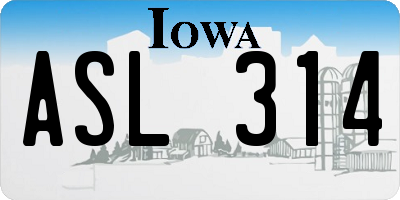 IOWA

ASL 314